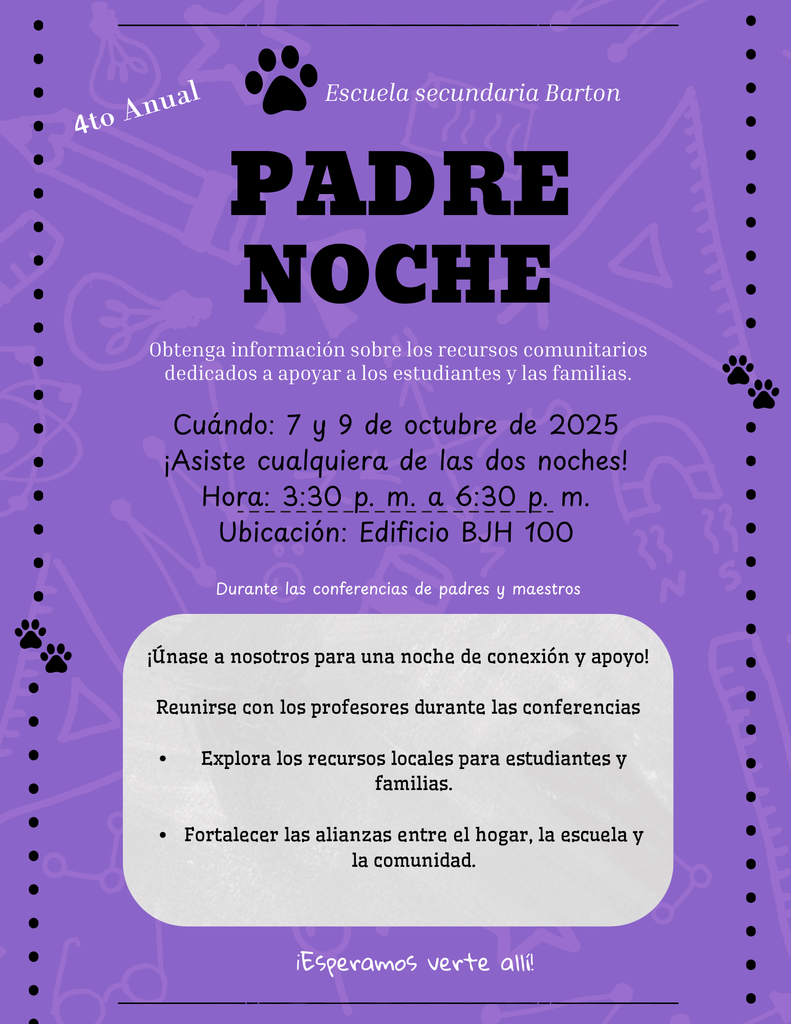 4to Anual

Escuela secundaria Barton

PADRE NOCHE

Obtenga información sobre los recursos comunitarios dedicados a apoyar a los estudiantes y las familias.

Cuándo: 7 y 9 de octubre de 2025
¡Asiste cualquiera de las dos noches!
Hora: 3:30 p. m. a 6:30 p. m.
Ubicación: Edificio BJH 100

Durante las conferencias de padres y maestros

¡Únase a nosotros para una noche de conexión y apoyo!

Reunirse con los profesores durante las conferencias

• Explora los recursos locales para estudiantes y familias.

• Fortalecer las alianzas entre el hogar, la escuela y la comunidad.

¡Esperamos verte allí!